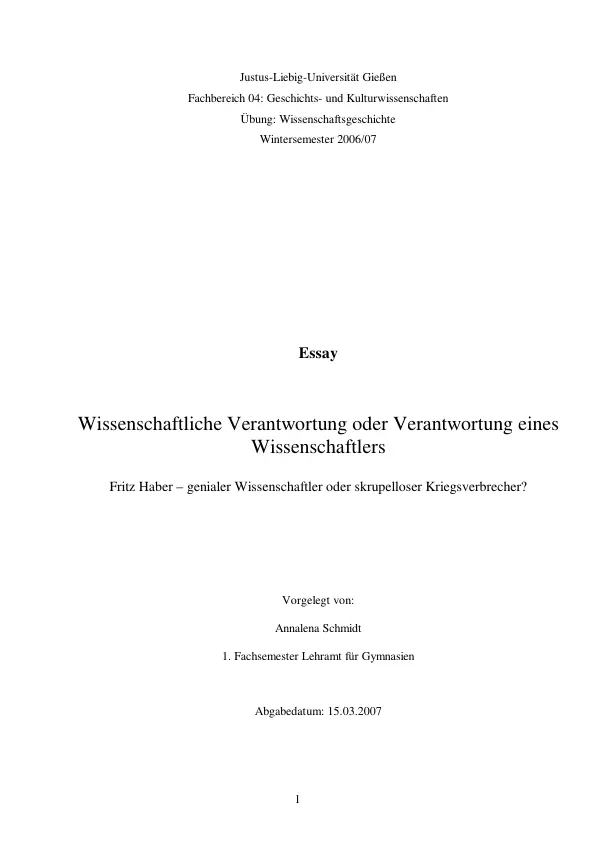 Justus-Liebig-Universität Gießen
Fachbereich 04: Geschichts- und Kulturwissenschaften
Übung: Wissenschaftsgeschichte
Wintersemester 2006/07

Essay

Wissenschaftliche Verantwortung oder Verantwortung eines Wissenschaftlers

Fritz Haber – genialer Wissenschaftler oder skrupelloser Kriegsverbrecher?

Vorgelegt von:

Annalena Schmidt

1. Fachsemester Lehramt für Gymnasien

Abgabedatum: 15.03.2007

1